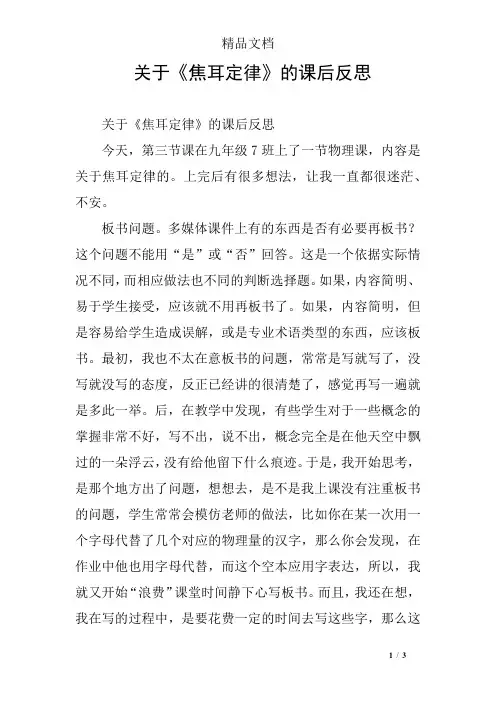 精品文档

关于《焦耳定律》的课后反思

关于《焦耳定律》的课后反思

今天，第三节课在九年级 7 班上了一节物理课，内容是关于焦耳定律的。上完后有很多想法，让我一直都很迷茫、不安。

板书问题。多媒体课件上有的东西是否有必要再板书？这个问题不能用“是”或“否”回答。这是一个依据实际情况不同，而相应做法也不同的判断选择题。如果，内容简明、易于学生接受，应该就不用再板书了。如果，内容简明，但是容易给学生造成误解，或是专业术语类型的东西，应该板书。最初，我也不太在意板书的问题，常常是写就写了，没写就没写的态度，反正已经讲的很清楚了，感觉再写一遍就是多此一举。后，在教学中发现，有些学生对于一些概念的掌握非常不好，写不出，说不出，概念完全是在他天空中飘过的一朵浮云，没有给他留下什么痕迹。于是，我开始思考，是那个地方出了问题，想想去，是不是我上课没有注重板书的问题，学生常常会模仿老师的做法，比如你在某一次用一个字母代替了几个对应的物理量的汉字，那么你会发现，在作业中他也用字母代替，而这个空本应用字表达，所以，我就又开始“浪费”课堂时间静下心写板书。而且，我还在想，我在写的过程中，是要花费一定的时间去写这些字，那么这

1 / 3